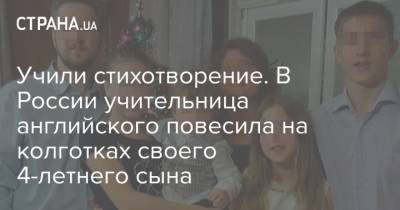 СТРАНА.UA

Учили стихотворение. В России учительница английского повесила на колготках своего 4-летнего сына